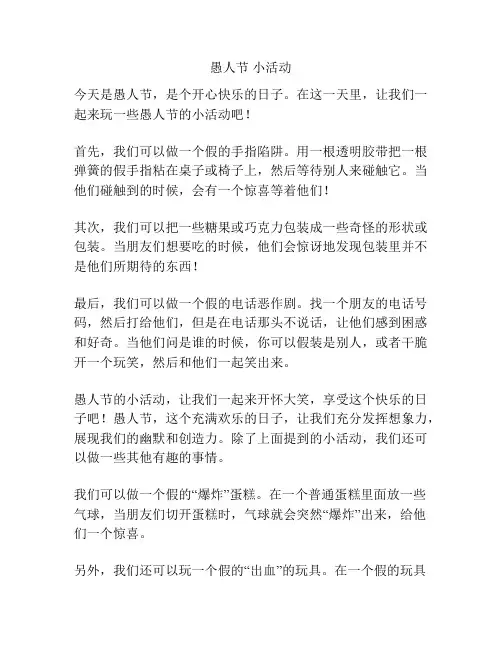 愚人节 小活动

今天是愚人节，是个开心快乐的日子。在这一天里，让我们一起来玩一些愚人节的小活动吧！

首先，我们可以做一个假的手指陷阱。用一根透明胶带把一根弹簧的假手指粘在桌子或椅子上，然后等待别人来碰触它。当他们碰触到的时候，会有一个惊喜等着他们！

其次，我们可以把一些糖果或巧克力包装成一些奇怪的形状或包装。当朋友们想要吃的时候，他们会惊讶地发现包装里并不是他们所期待的东西！

最后，我们可以做一个假的电话恶作剧。找一个朋友的电话号码，然后打给他们，但是在电话那头不说话，让他们感到困惑和好奇。当他们问是谁的时候，你可以假装是别人，或者干脆开一个玩笑，然后和他们一起笑出来。

愚人节的小活动，让我们一起来开怀大笑，享受这个快乐的日子吧！愚人节，这个充满欢乐的日子，让我们充分发挥想象力，展现我们的幽默和创造力。除了上面提到的小活动，我们还可以做一些其他有趣的事情。

我们可以做一个假的“爆炸”蛋糕。在一个普通蛋糕里面放一些气球，当朋友们切开蛋糕时，气球就会突然“爆炸”出来，给他们一个惊喜。

另外，我们还可以玩一个假的“出血”的玩具。在一个假的玩具